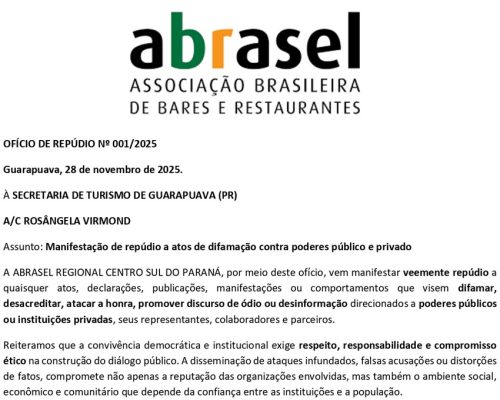 abrasel
ASSOCIAÇÃO BRASILEIRA DE BARES E RESTAURANTES

OFÍCIO DE REPÚDIO Nº 001/2025

Guarapuava, 28 de novembro de 2025.

À SECRETARIA DE TURISMO DE GUARAPUAVA (PR)

A/C ROSÂNGELA VIRMOND

Assunto: Manifestação de repúdio a atos de difamação contra poderes público e privado

A ABRASEL REGIONAL CENTRO SUL DO PARANÁ, por meio deste ofício, vem manifestar veemente repúdio a quaisquer atos, declarações, publicações, manifestações ou comportamentos que visem difamar, desacreditar, atacar a honra, promover discurso de ódio ou desinformação direcionados a poderes públicos ou instituições privadas, seus representantes, colaboradores e parceiros.

Reiteramos que a convivência democrática e institucional exige respeito, responsabilidade e compromisso ético na construção do diálogo público. A disseminação de ataques infundados, falsas acusações ou distorções de fatos, compromete não apenas a reputação das organizações envolvidas, mas também o ambiente social, econômico e comunitário que depende da confiança entre as instituições e a população.